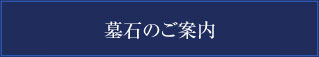 墓石のご案内